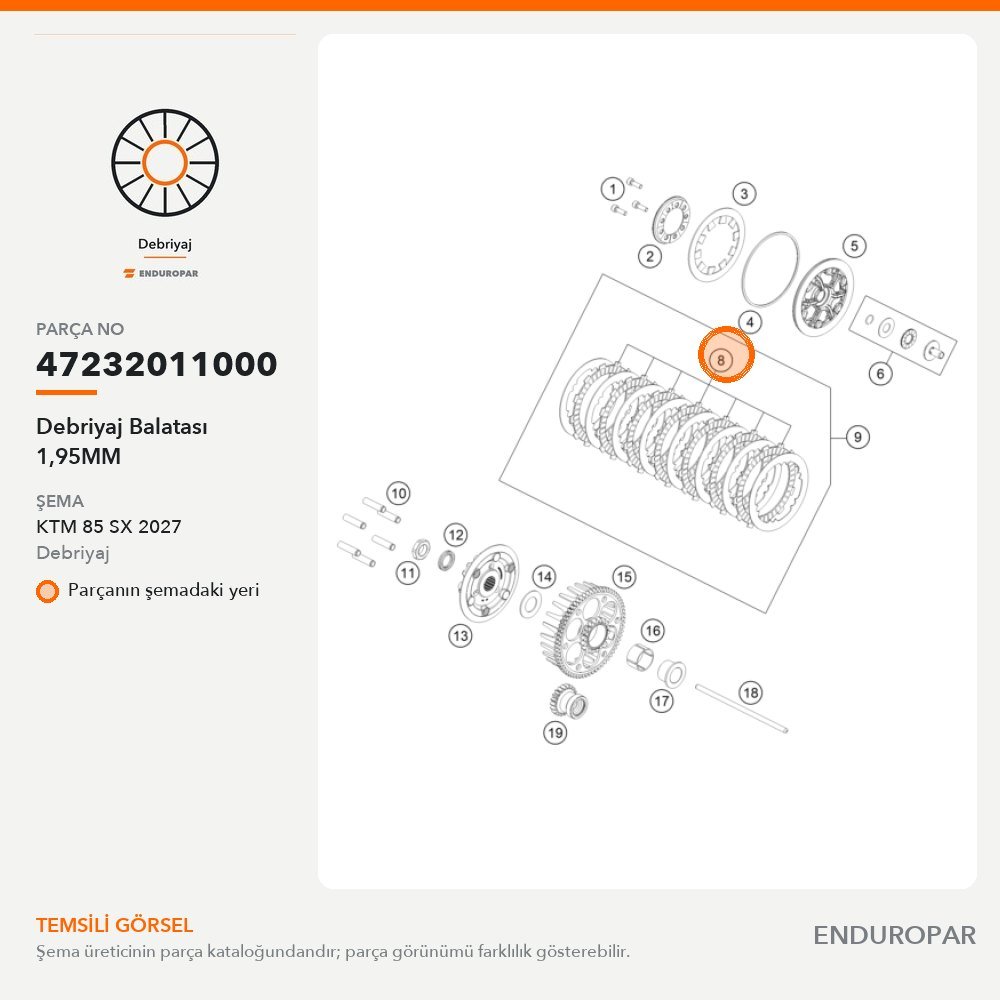 Debriyaj

ENDUROPAR

PARÇA NO

47232011000

Debriyaj Balatası 1,95MM

ŞEMA

KTM 85 SX 2027

Debriyaj

Parçanın şemadaki yeri

1
2
3
4
5
6
8
9
10
11
12
13
14
15
16
17
18
19

TEMSİLİ GÖRSEL

Şema üreticinin parça kataloğundandır; parça görünümü farklılık gösterebilir.

ENDUROPAR